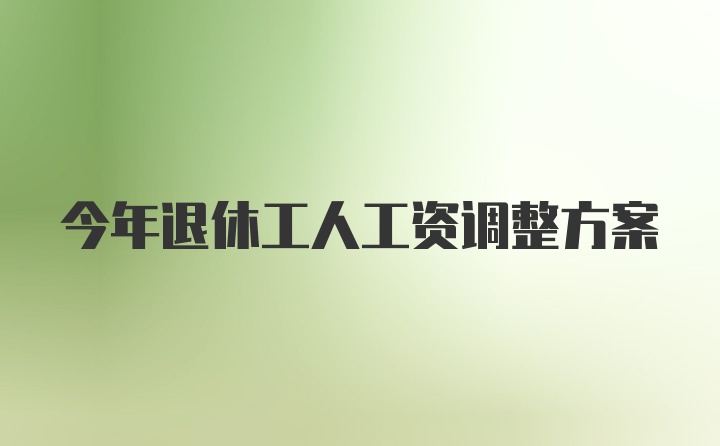 今年退休工人工资调整方案